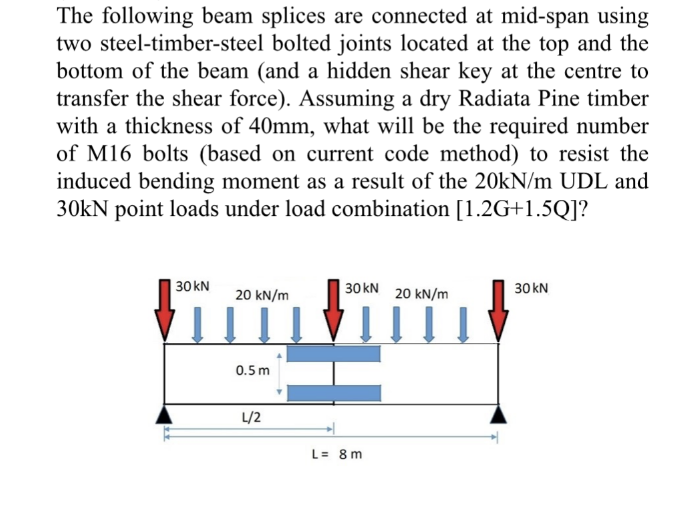 The following beam splices are connected at mid-span using two steel-timber-steel bolted joints located at the top and the bottom of the beam (and a hidden shear key at the centre to transfer the shear force). Assuming a dry Radiata Pine timber with a thickness of 40mm, what will be the required number of M16 bolts (based on current code method) to resist the induced bending moment as a result of the 20kN/m UDL and 30kN point loads under load combination [1.2G+1.5Q]?

30 kN
20 kN/m
30 kN
20 kN/m
30 kN
0.5 m
L/2
L = 8 m